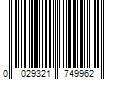 0 029321 749962